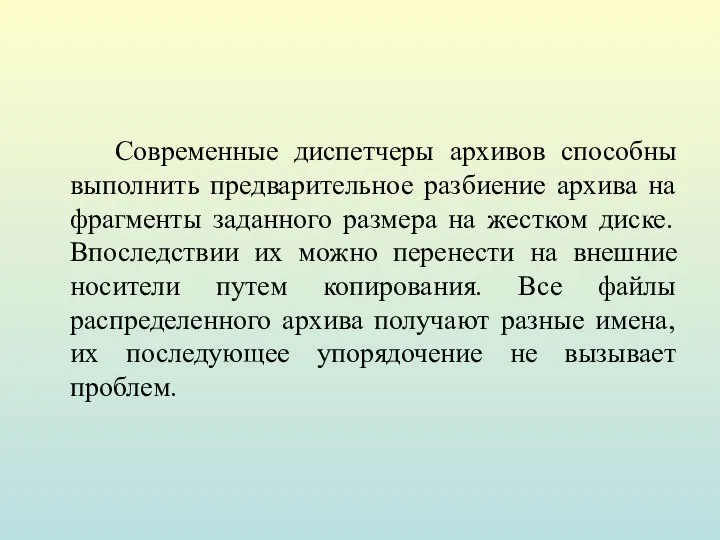 Современные диспетчеры архивов способны выполнить предварительное разбиение архива на фрагменты заданного размера на жестком диске. Впоследствии их можно перенести на внешние носители путем копирования. Все файлы распределенного архива получают разные имена, их последующее упорядочение не вызывает проблем.